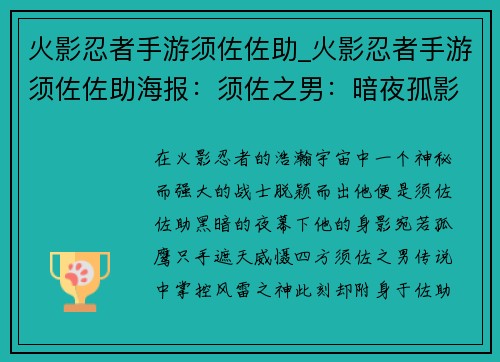 火影忍者手游须佐佐助_火影忍者手游须佐佐助海报：须佐之男：暗夜孤影

在火影忍者的浩瀚宇宙中一个神秘而强大的战士脱颖而出他便是须佐佐助黑暗的夜幕下他的身影宛若孤鹰只手遮天威慑四方须佐之男传说中掌控风雷之神此刻却附身于佐助